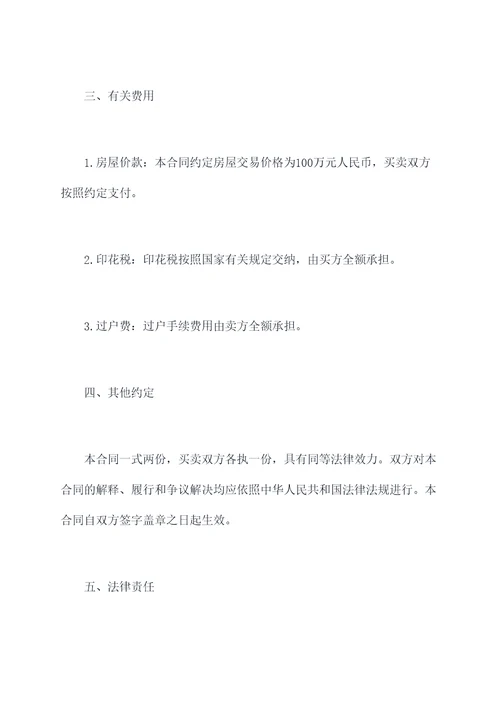 三、有关费用

1.房屋价款：本合同约定房屋交易价格为100万元人民币，买卖双方按照约定支付。

2.印花税：印花税按照国家有关规定交纳，由买方全额承担。

3.过户费：过户手续费用由卖方全额承担。

四、其他约定

本合同一式两份，买卖双方各执一份，具有同等法律效力。双方对本合同的解释、履行和争议解决均应依照中华人民共和国法律法规进行。本合同自双方签字盖章之日起生效。

五、法律责任